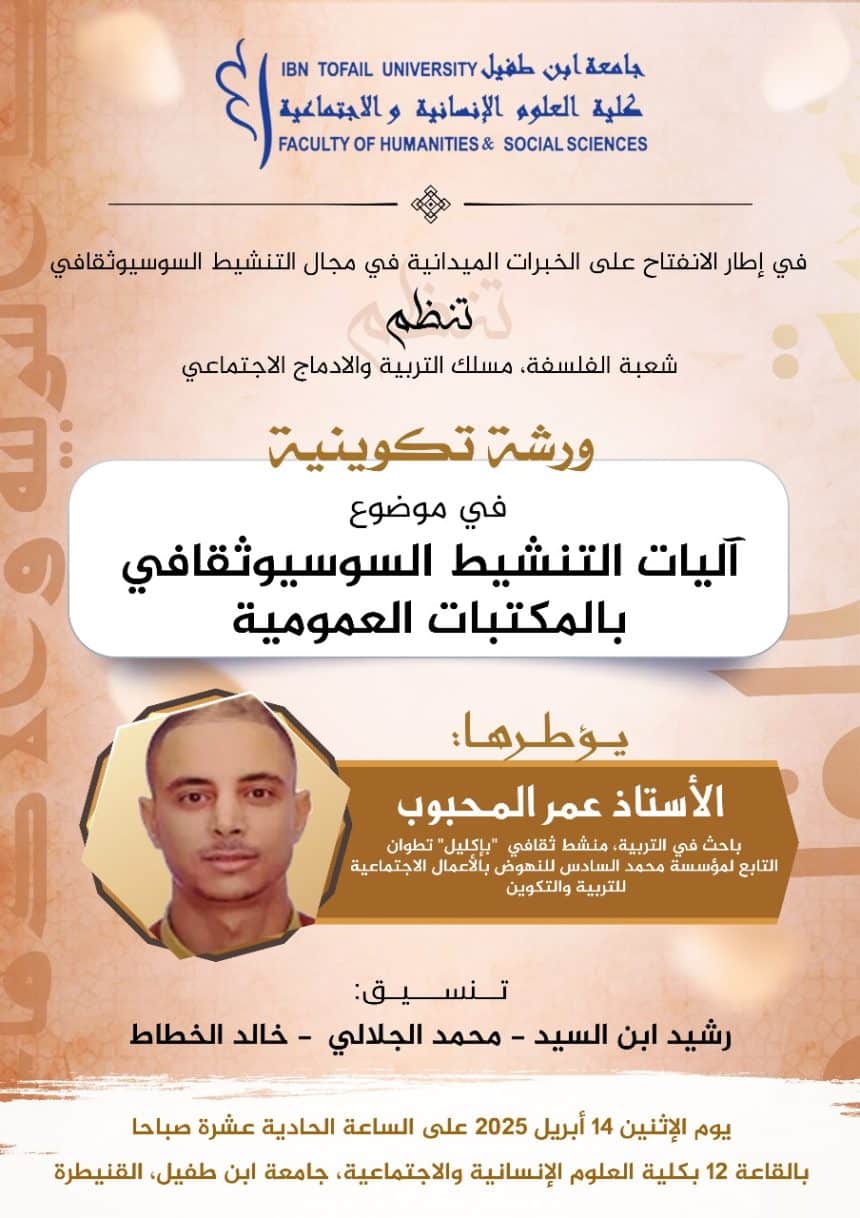 IBN TOFAIL UNIVERSITY جامعة ابن طفيل
كلية العلوم الإنسانية و الاجتماعية
FACULTY OF HUMANITIES & SOCIAL SCIENCES

في إطار الانفتاح على الخبرات الميدانية في مجال التنشيط السوسيوثقافي

تنظم

شعبة الفلسفة، مسلك التربية والادماج الاجتماعي

ورشة تكوينية

في موضوع
آليات التنشيط السوسيوثقافي بالمكتبات العمومية

يؤطرها:

الأستاذ عمر المحبوب

باحث في التربية، منشط ثقافي "بإكليل" تطوان التابع لمؤسسة محمد السادس للنهوض بالأعمال الاجتماعية للتربية والتكوين

تنسيق:

رشيد ابن السيد - محمد الجلالي - خالد الخطاط

يوم الإثنين 14 أبريل 2025 على الساعة الحادية عشرة صباحا

بالقاعة 12 بكلية العلوم الإنسانية والاجتماعية، جامعة ابن طفيل، القنيطرة